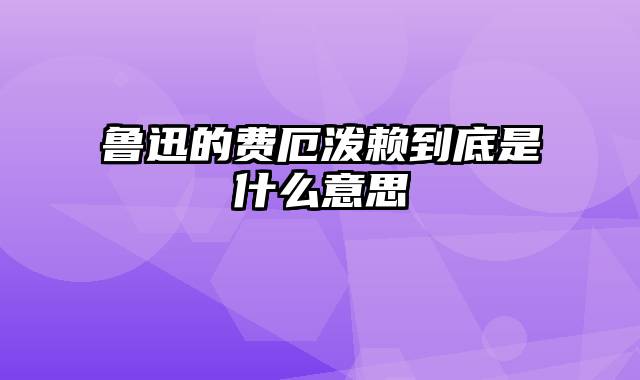 鲁迅的费厄泼赖到底是什么意思